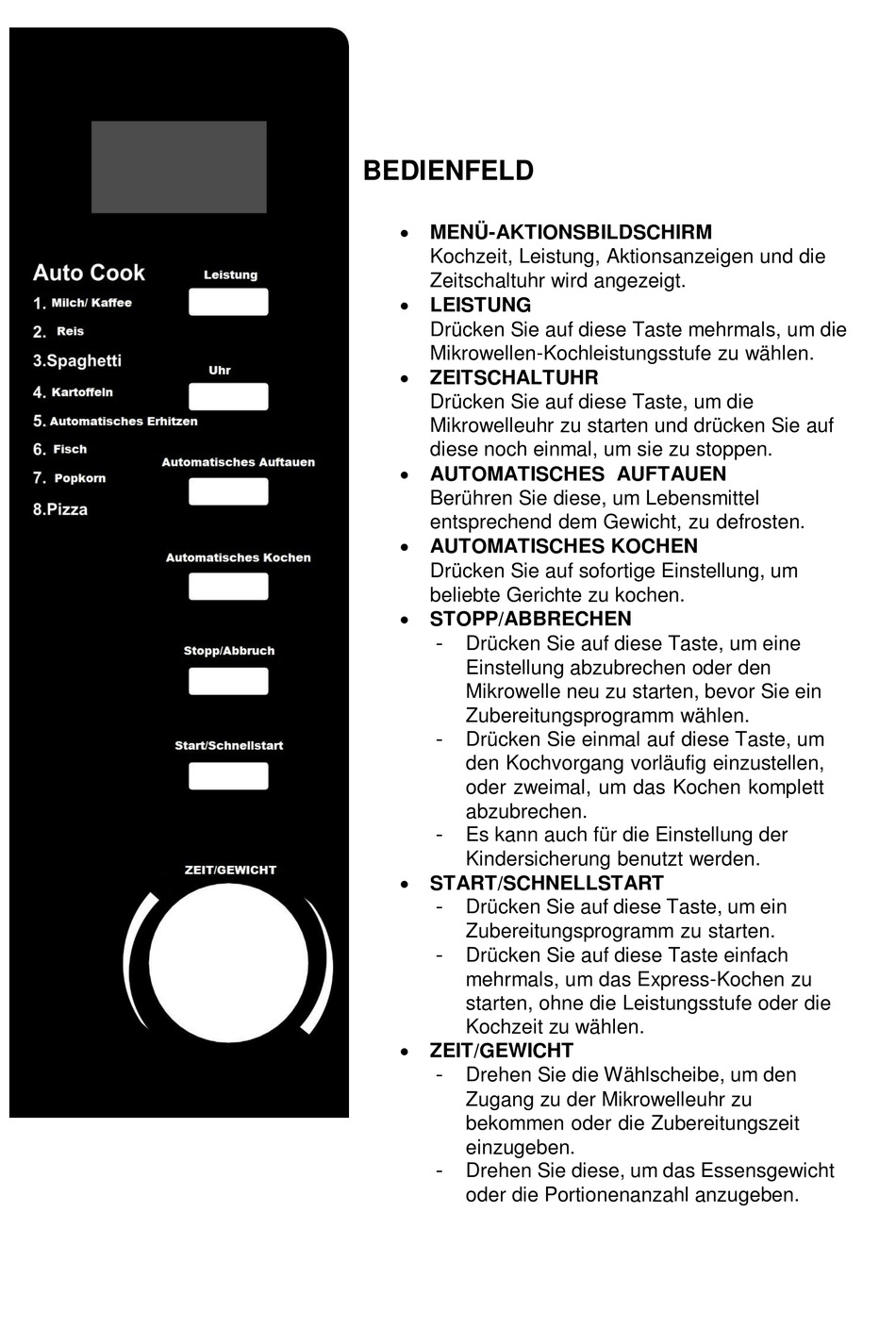 Auto Cook
1. Milch/ Kaffee
2. Reis
3.Spaghetti
4. Kartoffeln
5. Automatisches Erhitzen
6. Fisch
7. Popkorn
8.Pizza

Leistung

Uhr

Automatisches Auftauen

Automatisches Kochen

Stopp/Abbruch

Start/Schnellstart

ZEIT/GEWICHT

BEDIENFELD

• MENÜ-AKTIONSBILDSCHIRM
Kochzeit, Leistung, Aktionsanzeigen und die Zeitschaltuhr wird angezeigt.
• LEISTUNG
Drücken Sie auf diese Taste mehrmals, um die Mikrowellen-Kochleistungsstufe zu wählen.
• ZEITSCHALTUHR
Drücken Sie auf diese Taste, um die Mikrowelleuhr zu starten und drücken Sie auf diese noch einmal, um sie zu stoppen.
• AUTOMATISCHES AUFTAUEN
Berühren Sie diese, um Lebensmittel entsprechend dem Gewicht, zu defrosten.
• AUTOMATISCHES KOCHEN
Drücken Sie auf sofortige Einstellung, um beliebte Gerichte zu kochen.
• STOPP/ABBRECHEN
- Drücken Sie auf diese Taste, um eine Einstellung abzubrechen oder den Mikrowelle neu zu starten, bevor Sie ein Zubereitungsprogramm wählen.
- Drücken Sie einmal auf diese Taste, um den Kochvorgang vorläufig einzustellen, oder zweimal, um das Kochen komplett abzubrechen.
- Es kann auch für die Einstellung der Kindersicherung benutzt werden.
• START/SCHNELLSTART
- Drücken Sie auf diese Taste, um ein Zubereitungsprogramm zu starten.
- Drücken Sie auf diese Taste einfach mehrmals, um das Express-Kochen zu starten, ohne die Leistungsstufe oder die Kochzeit zu wählen.
• ZEIT/GEWICHT
- Drehen Sie die Wählscheibe, um den Zugang zu der Mikrowelleuhr zu bekommen oder die Zubereitungszeit einzugeben.
- Drehen Sie diese, um das Essensgewicht oder die Portionenanzahl anzugeben.